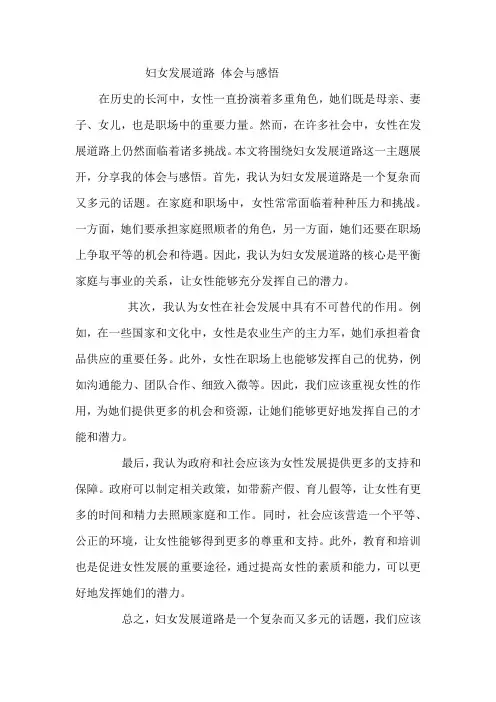 妇女发展道路 体会与感悟

在历史的长河中，女性一直扮演着多重角色，她们既是母亲、妻子、女儿，也是职场中的重要力量。然而，在许多社会中，女性在发展道路上仍然面临着诸多挑战。本文将围绕妇女发展道路这一主题展开，分享我的体会与感悟。首先，我认为妇女发展道路是一个复杂而又多元的话题。在家庭和职场中，女性常常面临着种种压力和挑战。一方面，她们要承担家庭照顾者的角色，另一方面，她们还要在职场上争取平等的机会和待遇。因此，我认为妇女发展道路的核心是平衡家庭与事业的关系，让女性能够充分发挥自己的潜力。

其次，我认为女性在社会发展中具有不可替代的作用。例如，在一些国家和文化中，女性是农业生产的主力军，她们承担着食品供应的重要任务。此外，女性在职场上也能够发挥自己的优势，例如沟通能力、团队合作、细致入微等。因此，我们应该重视女性的作用，为她们提供更多的机会和资源，让她们能够更好地发挥自己的才能和潜力。

最后，我认为政府和社会应该为女性发展提供更多的支持和保障。政府可以制定相关政策，如带薪产假、育儿假等，让女性有更多的时间和精力去照顾家庭和工作。同时，社会应该营造一个平等、公正的环境，让女性能够得到更多的尊重和支持。此外，教育和培训也是促进女性发展的重要途径，通过提高女性的素质和能力，可以更好地发挥她们的潜力。

总之，妇女发展道路是一个复杂而又多元的话题，我们应该